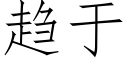 趋于